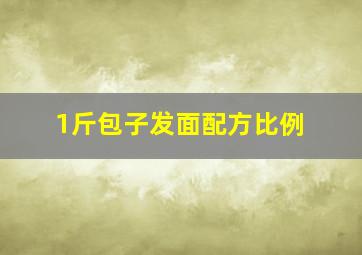 1斤包子发面配方比例